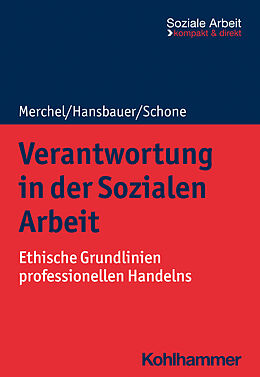 Soziale Arbeit
kompakt & direkt

Merchel/Hansbauer/Schone

Verantwortung in der Sozialen Arbeit

Ethische Grundlinien professionellen Handelns

Kohlhammer